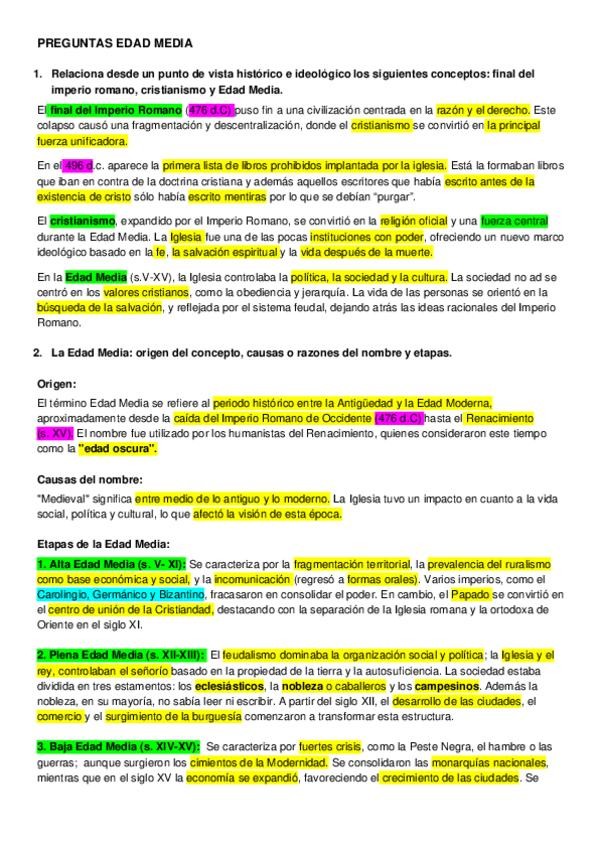 PREGUNTAS EDAD MEDIA

1. Relaciona desde un punto de vista histórico e ideológico los siguientes conceptos: final del imperio romano, cristianismo y Edad Media.

El final del Imperio Romano (476 d.C) puso fin a una civilización centrada en la razón y el derecho. Este colapso causó una fragmentación y descentralización, donde el cristianismo se convirtió en la principal fuerza unificadora.

En el 496 d.c. aparece la primera lista de libros prohibidos implantada por la iglesia. Está la formaban libros que iban en contra de la doctrina cristiana y además aquellos escritores que había escrito antes de la existencia de cristo sólo había escrito mentiras por lo que se debían "purgar".

El cristianismo, expandido por el Imperio Romano, se convirtió en la religión oficial y una fuerza central durante la Edad Media. La Iglesia fue una de las pocas instituciones con poder, ofreciendo un nuevo marco ideológico basado en la fe, la salvación espiritual y la vida después de la muerte.

En la Edad Media (s.V-XV), la Iglesia controlaba la política, la sociedad y la cultura. La sociedad no ad se centró en los valores cristianos, como la obediencia y jerarquía. La vida de las personas se orientó en la búsqueda de la salvación, y reflejada por el sistema feudal, dejando atrás las ideas racionales del Imperio Romano.

2. La Edad Media: origen del concepto, causas o razones del nombre y etapas.

Origen:
El término Edad Media se refiere al periodo histórico entre la Antigüedad y la Edad Moderna, aproximadamente desde la caída del Imperio Romano de Occidente (476 d.C) hasta el Renacimiento (s. XV). El nombre fue utilizado por los humanistas del Renacimiento, quienes consideraron este tiempo como la "edad oscura".

Causas del nombre:
"Medieval" significa entre medio de lo antiguo y lo moderno. La Iglesia tuvo un impacto en cuanto a la vida social, política y cultural, lo que afectó la visión de esta época.

Etapas de la Edad Media:
1. Alta Edad Media (s. V- XI): Se caracteriza por la fragmentación territorial, la prevalencia del ruralismo como base económica y social, y la incomunicación (regresó a formas orales). Varios imperios, como el Carolingio, Germánico y Bizantino, fracasaron en consolidar el poder. En cambio, el Papado se convirtió en el centro de unión de la Cristiandad, destacando con la separación de la Iglesia romana y la ortodoxa de Oriente en el siglo XI.

2. Plena Edad Media (s. XII-XIII): El feudalismo dominaba la organización social y política; la Iglesia y el rey, controlaban el señorío basado en la propiedad de la tierra y la autosuficiencia. La sociedad estaba dividida en tres estamentos: los eclesiásticos, la nobleza o caballeros y los campesinos. Además la nobleza, en su mayoría, no sabía leer ni escribir. A partir del siglo XII, el desarrollo de las ciudades, el comercio y el surgimiento de la burguesía comenzaron a transformar esta estructura.

3. Baja Edad Media (s. XIV-XV): Se caracteriza por fuertes crisis, como la Peste Negra, el hambre o las guerras; aunque surgieron los cimientos de la Modernidad. Se consolidaron las monarquías nacionales, mientras que en el siglo XV la economía se expandió, favoreciendo el crecimiento de las ciudades. Se